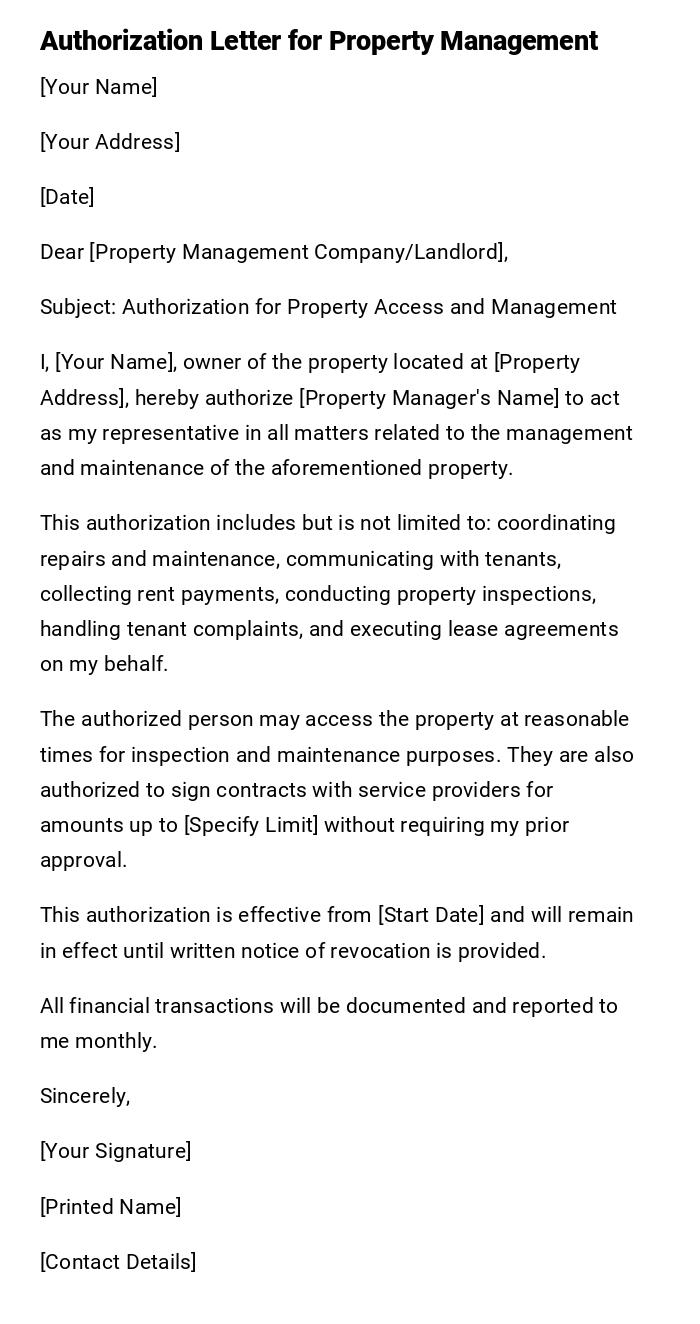 Authorization Letter for Property Management

[Your Name]

[Your Address]

[Date]

Dear [Property Management Company/Landlord],

Subject: Authorization for Property Access and Management

I, [Your Name], owner of the property located at [Property Address], hereby authorize [Property Manager's Name] to act as my representative in all matters related to the management and maintenance of the aforementioned property.

This authorization includes but is not limited to: coordinating repairs and maintenance, communicating with tenants, collecting rent payments, conducting property inspections, handling tenant complaints, and executing lease agreements on my behalf.

The authorized person may access the property at reasonable times for inspection and maintenance purposes. They are also authorized to sign contracts with service providers for amounts up to [Specify Limit] without requiring my prior approval.

This authorization is effective from [Start Date] and will remain in effect until written notice of revocation is provided.

All financial transactions will be documented and reported to me monthly.

Sincerely,

[Your Signature]

[Printed Name]

[Contact Details]